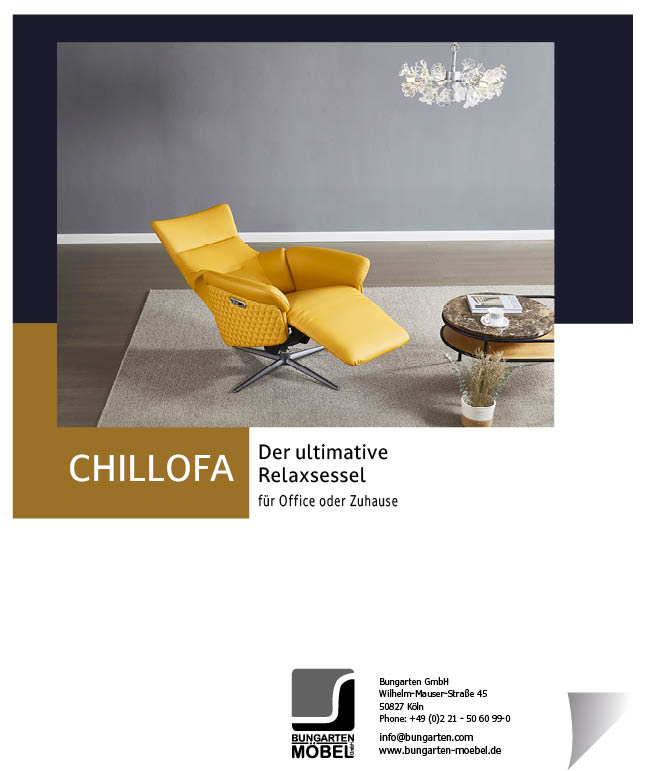 CHILLOFA

Der ultimative Relaxsessel

für Office oder Zuhause

BUNGARTEN MÖBEL GmbH

Bungarten GmbH
Wilhelm-Mauser-Straße 45
50827 Köln
Phone: +49 (0)2 21 - 50 60 99-0

info@bungarten.com
www.bungarten-moebel.de